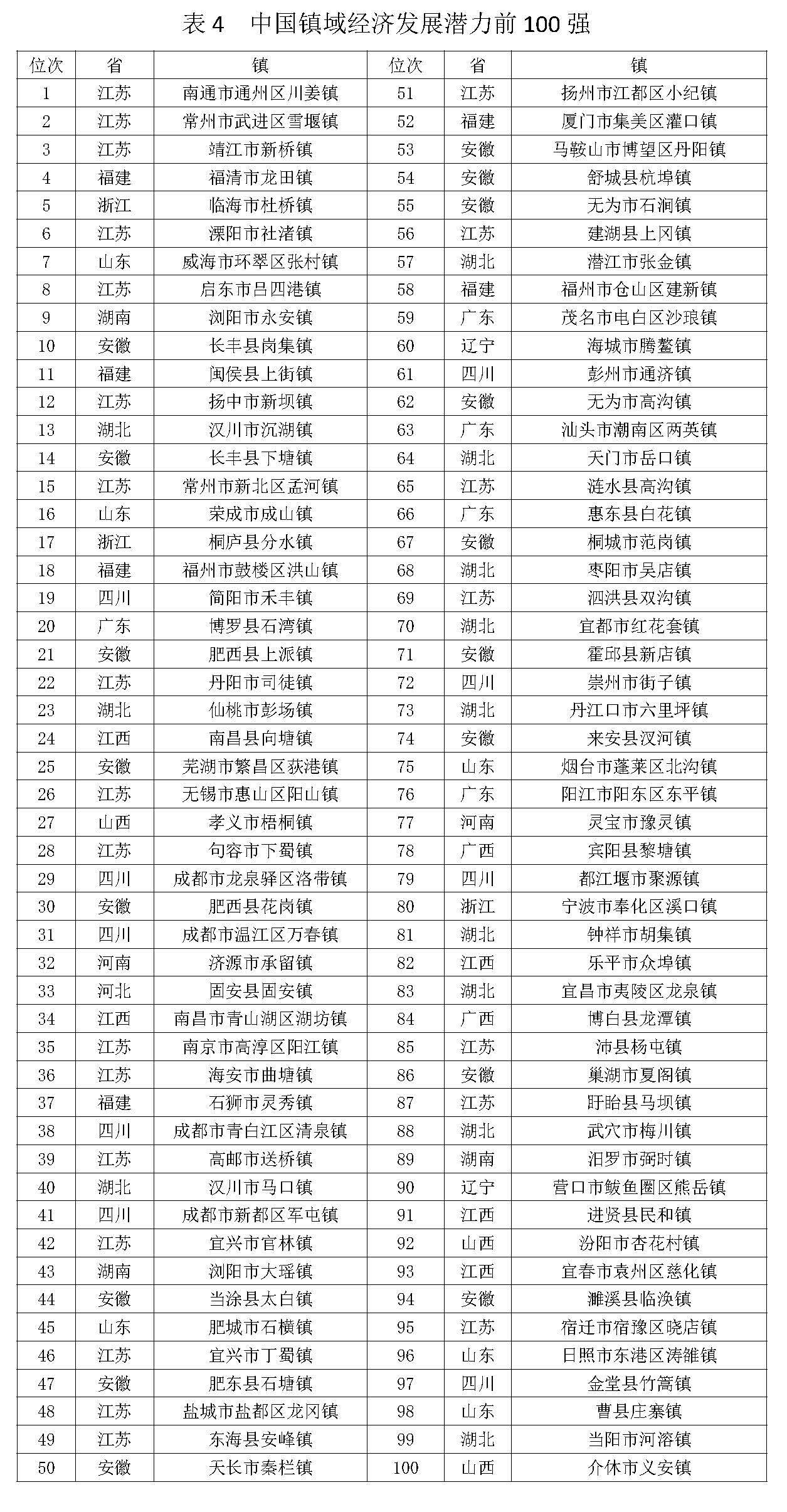 表 4　中国镇域经济发展潜力前 100 强

| 位次 | 省 | 镇 | 位次 | 省 | 镇 |
|---|---|---|---|---|---|
| 1 | 江苏 | 南通市通州区川姜镇 | 51 | 江苏 | 扬州市江都区小纪镇 |
| 2 | 江苏 | 常州市武进区雪堰镇 | 52 | 福建 | 厦门市集美区灌口镇 |
| 3 | 江苏 | 靖江市新桥镇 | 53 | 安徽 | 马鞍山市博望区丹阳镇 |
| 4 | 福建 | 福清市龙田镇 | 54 | 安徽 | 舒城县杭埠镇 |
| 5 | 浙江 | 临海市杜桥镇 | 55 | 安徽 | 无为市石涧镇 |
| 6 | 江苏 | 溧阳市社渚镇 | 56 | 江苏 | 建湖县上冈镇 |
| 7 | 山东 | 威海市环翠区张村镇 | 57 | 湖北 | 潜江市张金镇 |
| 8 | 江苏 | 启东市吕四港镇 | 58 | 福建 | 福州市仓山区建新镇 |
| 9 | 湖南 | 浏阳市永安镇 | 59 | 广东 | 茂名市电白区沙琅镇 |
| 10 | 安徽 | 长丰县岗集镇 | 60 | 辽宁 | 海城市腾鳌镇 |
| 11 | 福建 | 闽侯县上街镇 | 61 | 四川 | 彭州市通济镇 |
| 12 | 江苏 | 扬中市新坝镇 | 62 | 安徽 | 无为市高沟镇 |
| 13 | 湖北 | 汉川市沉湖镇 | 63 | 广东 | 汕头市潮南区两英镇 |
| 14 | 安徽 | 长丰县下塘镇 | 64 | 湖北 | 天门市岳口镇 |
| 15 | 江苏 | 常州市新北区孟河镇 | 65 | 江苏 | 涟水县高沟镇 |
| 16 | 山东 | 荣成市成山镇 | 66 | 广东 | 惠东县白花镇 |
| 17 | 浙江 | 桐庐县分水镇 | 67 | 安徽 | 桐城市范岗镇 |
| 18 | 福建 | 福州市鼓楼区洪山镇 | 68 | 湖北 | 枣阳市吴店镇 |
| 19 | 四川 | 简阳市禾丰镇 | 69 | 江苏 | 泗洪县双沟镇 |
| 20 | 广东 | 博罗县石湾镇 | 70 | 湖北 | 宜都市红花套镇 |
| 21 | 安徽 | 肥西县上派镇 | 71 | 安徽 | 霍邱县新店镇 |
| 22 | 江苏 | 丹阳市司徒镇 | 72 | 四川 | 崇州市街子镇 |
| 23 | 湖北 | 仙桃市彭场镇 | 73 | 湖北 | 丹江口市六里坪镇 |
| 24 | 江西 | 南昌县向塘镇 | 74 | 安徽 | 来安县汊河镇 |
| 25 | 安徽 | 芜湖市繁昌区荻港镇 | 75 | 山东 | 烟台市蓬莱区北沟镇 |
| 26 | 江苏 | 无锡市惠山区阳山镇 | 76 | 广东 | 阳江市阳东区东平镇 |
| 27 | 山西 | 孝义市梧桐镇 | 77 | 河南 | 灵宝市豫灵镇 |
| 28 | 江苏 | 句容市下蜀镇 | 78 | 广西 | 宾阳县黎塘镇 |
| 29 | 四川 | 成都市龙泉驿区洛带镇 | 79 | 四川 | 都江堰市聚源镇 |
| 30 | 安徽 | 肥西县花岗镇 | 80 | 浙江 | 宁波市奉化区溪口镇 |
| 31 | 四川 | 成都市温江区万春镇 | 81 | 湖北 | 钟祥市胡集镇 |
| 32 | 河南 | 济源市承留镇 | 82 | 江西 | 乐平市众埠镇 |
| 33 | 河北 | 固安县固安镇 | 83 | 湖北 | 宜昌市夷陵区龙泉镇 |
| 34 | 江西 | 南昌市青山湖区湖坊镇 | 84 | 广西 | 博白县龙潭镇 |
| 35 | 江苏 | 南京市高淳区阳江镇 | 85 | 江苏 | 沛县杨屯镇 |
| 36 | 江苏 | 海安市曲塘镇 | 86 | 安徽 | 巢湖市夏阁镇 |
| 37 | 福建 | 石狮市灵秀镇 | 87 | 江苏 | 盱眙县马坝镇 |
| 38 | 四川 | 成都市青白江区清泉镇 | 88 | 湖北 | 武穴市梅川镇 |
| 39 | 江苏 | 高邮市送桥镇 | 89 | 湖南 | 汨罗市弼时镇 |
| 40 | 湖北 | 汉川市马口镇 | 90 | 辽宁 | 营口市鲅鱼圈区熊岳镇 |
| 41 | 四川 | 成都市新都区军屯镇 | 91 | 江西 | 进贤县民和镇 |
| 42 | 江苏 | 宜兴市官林镇 | 92 | 山西 | 汾阳市杏花村镇 |
| 43 | 湖南 | 浏阳市大瑶镇 | 93 | 江西 | 宜春市袁州区慈化镇 |
| 44 | 安徽 | 当涂县太白镇 | 94 | 安徽 | 濉溪县临涣镇 |
| 45 | 山东 | 肥城市石横镇 | 95 | 江苏 | 宿迁市宿豫区晓店镇 |
| 46 | 江苏 | 宜兴市丁蜀镇 | 96 | 山东 | 日照市东港区涛雒镇 |
| 47 | 安徽 | 肥东县石塘镇 | 97 | 四川 | 金堂县竹篙镇 |
| 48 | 江苏 | 盐城市盐都区龙冈镇 | 98 | 山东 | 曹县庄寨镇 |
| 49 | 江苏 | 东海县安峰镇 | 99 | 湖北 | 当阳市河溶镇 |
| 50 | 安徽 | 天长市秦栏镇 | 100 | 山西 | 介休市义安镇 |